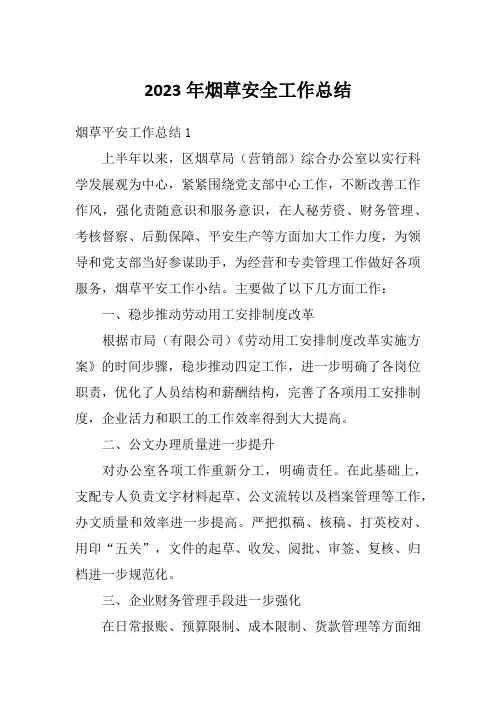 2023 年烟草安全工作总结

烟草平安工作总结 1

上半年以来，区烟草局（营销部）综合办公室以实行科学发展观为中心，紧紧围绕党支部中心工作，不断改善工作作风，强化责随意识和服务意识，在人秘劳资、财务管理、考核督察、后勤保障、平安生产等方面加大工作力度，为领导和党支部当好参谋助手，为经营和专卖管理工作做好各项服务，烟草平安工作小结。主要做了以下几方面工作：

一、稳步推动劳动用工安排制度改革

根据市局（有限公司）《劳动用工安排制度改革实施方案》的时间步骤，稳步推动四定工作，进一步明确了各岗位职责，优化了人员结构和薪酬结构，完善了各项用工安排制度，企业活力和职工的工作效率得到大大提高。

二、公文办理质量进一步提升

对办公室各项工作重新分工，明确责任。在此基础上，支配专人负责文字材料起草、公文流转以及档案管理等工作，办文质量和效率进一步提高。严把拟稿、核稿、打英校对、用印“五关”，文件的起草、收发、阅批、审签、复核、归档进一步规范化。

三、企业财务管理手段进一步强化

在日常报账、预算限制、成本限制、货款管理等方面细